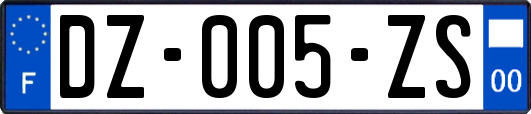 F

DZ-005-ZS

00